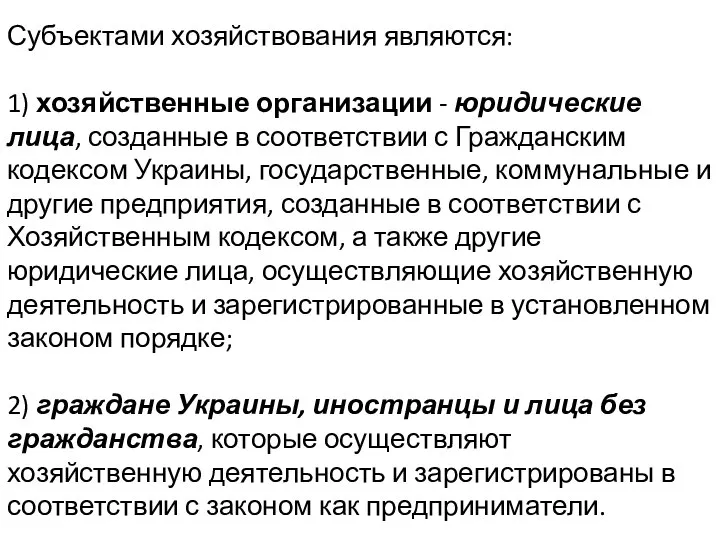 Субъектами хозяйствования являются:

1) хозяйственные организации - юридические лица, созданные в соответствии с Гражданским кодексом Украины, государственные, коммунальные и другие предприятия, созданные в соответствии с Хозяйственным кодексом, а также другие юридические лица, осуществляющие хозяйственную деятельность и зарегистрированные в установленном законом порядке;

2) граждане Украины, иностранцы и лица без гражданства, которые осуществляют хозяйственную деятельность и зарегистрированы в соответствии с законом как предприниматели.